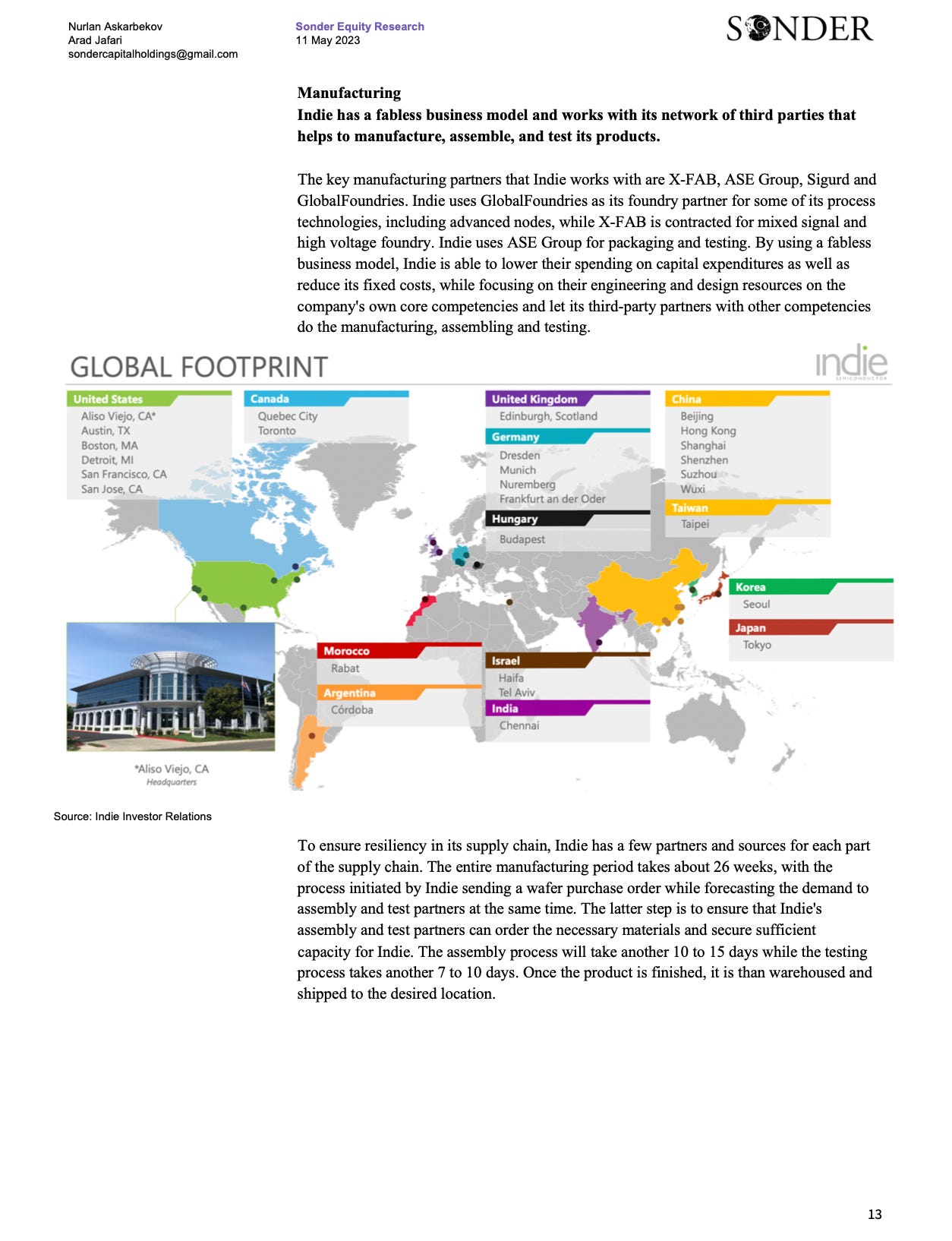 Nurlan Askarbekov
Arad Jafari
sondercapitalholdings@gmail.com

Sonder Equity Research
11 May 2023

SONDER

Manufacturing
Indie has a fabless business model and works with its network of third parties that helps to manufacture, assemble, and test its products.

The key manufacturing partners that Indie works with are X-FAB, ASE Group, Sigurd and GlobalFoundries. Indie uses GlobalFoundries as its foundry partner for some of its process technologies, including advanced nodes, while X-FAB is contracted for mixed signal and high voltage foundry. Indie uses ASE Group for packaging and testing. By using a fabless business model, Indie is able to lower their spending on capital expenditures as well as reduce its fixed costs, while focusing on their engineering and design resources on the company's own core competencies and let its third-party partners with other competencies do the manufacturing, assembling and testing.

GLOBAL FOOTPRINT

indie SEMICONDUCTOR

United States
Aliso Viejo, CA*
Austin, TX
Boston, MA
Detroit, MI
San Francisco, CA
San Jose, CA

Canada
Quebec City
Toronto

United Kingdom
Edinburgh, Scotland

Germany
Dresden
Munich
Nuremberg
Frankfurt an der Oder

Hungary
Budapest

China
Beijing
Hong Kong
Shanghai
Shenzhen
Suzhou
Wuxi

Taiwan
Taipei

Korea
Seoul

Japan
Tokyo

Morocco
Rabat

Argentina
Córdoba

Israel
Haifa
Tel Aviv

India
Chennai

*Aliso Viejo, CA
Headquarters

Source: Indie Investor Relations

To ensure resiliency in its supply chain, Indie has a few partners and sources for each part of the supply chain. The entire manufacturing period takes about 26 weeks, with the process initiated by Indie sending a wafer purchase order while forecasting the demand to assembly and test partners at the same time. The latter step is to ensure that Indie's assembly and test partners can order the necessary materials and secure sufficient capacity for Indie. The assembly process will take another 10 to 15 days while the testing process takes another 7 to 10 days. Once the product is finished, it is than warehoused and shipped to the desired location.

13